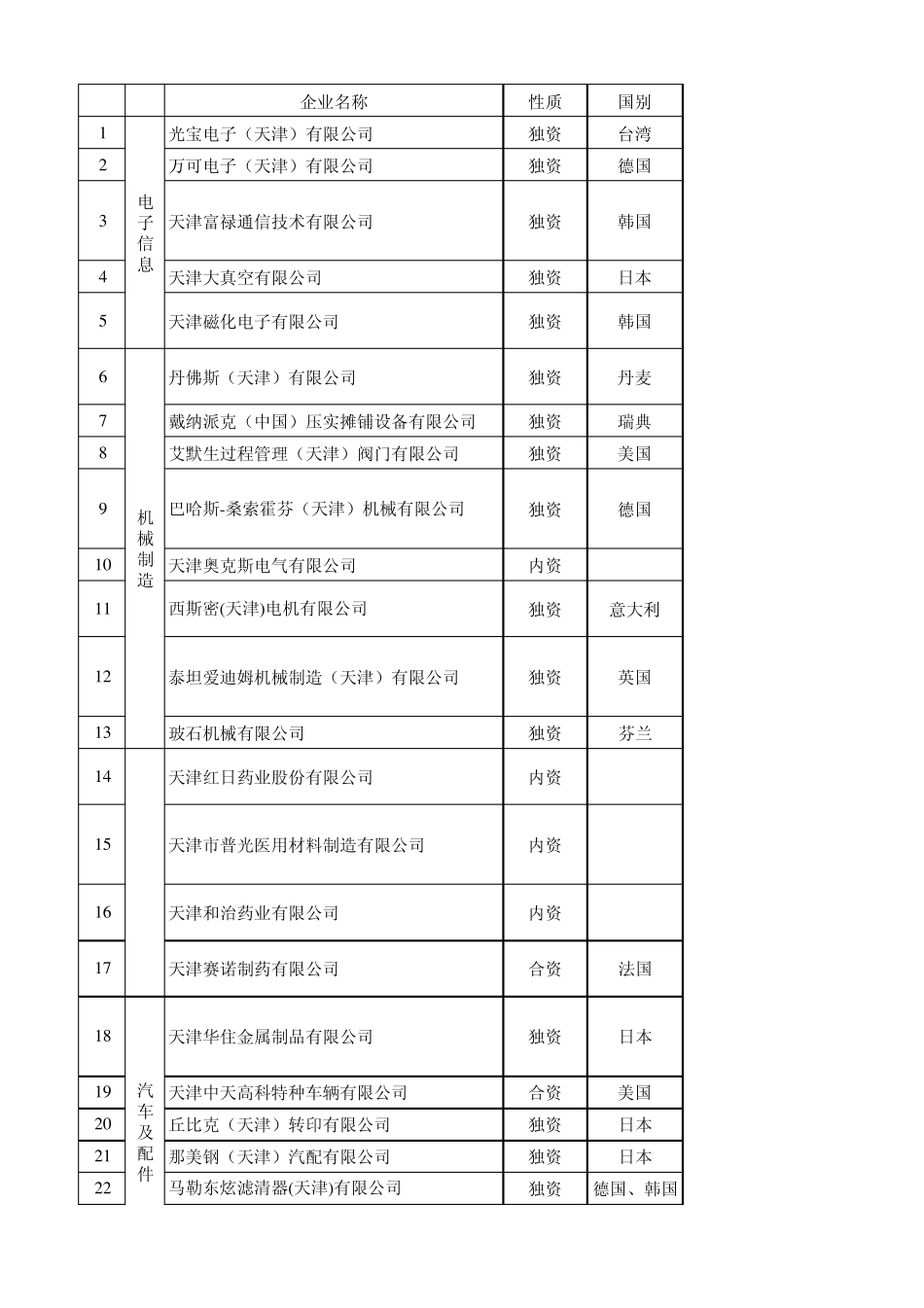 |  |  | 企业名称 | 性质 | 国别 |
|---|---|---|---|---|
| 1 | 电子信息 | 光宝电子（天津）有限公司 | 独资 | 台湾 |
| 2 |  | 万可电子（天津）有限公司 | 独资 | 德国 |
| 3 |  | 天津富禄通信技术有限公司 | 独资 | 韩国 |
| 4 |  | 天津大真空有限公司 | 独资 | 日本 |
| 5 |  | 天津磁化电子有限公司 | 独资 | 韩国 |
| 6 | 机械制造 | 丹佛斯（天津）有限公司 | 独资 | 丹麦 |
| 7 |  | 戴纳派克（中国）压实摊铺设备有限公司 | 独资 | 瑞典 |
| 8 |  | 艾默生过程管理（天津）阀门有限公司 | 独资 | 美国 |
| 9 |  | 巴哈斯-桑索霍芬（天津）机械有限公司 | 独资 | 德国 |
| 10 |  | 天津奥克斯电气有限公司 | 内资 |  |
| 11 |  | 西斯密(天津)电机有限公司 | 独资 | 意大利 |
| 12 |  | 泰坦爱迪姆机械制造（天津）有限公司 | 独资 | 英国 |
| 13 |  | 玻石机械有限公司 | 独资 | 芬兰 |
| 14 |  | 天津红日药业股份有限公司 | 内资 |  |
| 15 |  | 天津市普光医用材料制造有限公司 | 内资 |  |
| 16 |  | 天津和治药业有限公司 | 内资 |  |
| 17 |  | 天津赛诺制药有限公司 | 合资 | 法国 |
| 18 | 汽车及配件 | 天津华住金属制品有限公司 | 独资 | 日本 |
| 19 |  | 天津中天高科特种车辆有限公司 | 合资 | 美国 |
| 20 |  | 丘比克（天津）转印有限公司 | 独资 | 日本 |
| 21 |  | 那美钢（天津）汽配有限公司 | 独资 | 日本 |
| 22 |  | 马勒东炫滤清器(天津)有限公司 | 独资 | 德国、韩国 |